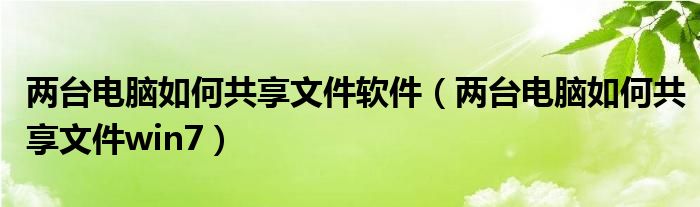 两台电脑如何共享文件软件（两台电脑如何共享文件win7）